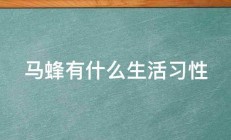 马蜂有什么生活习性